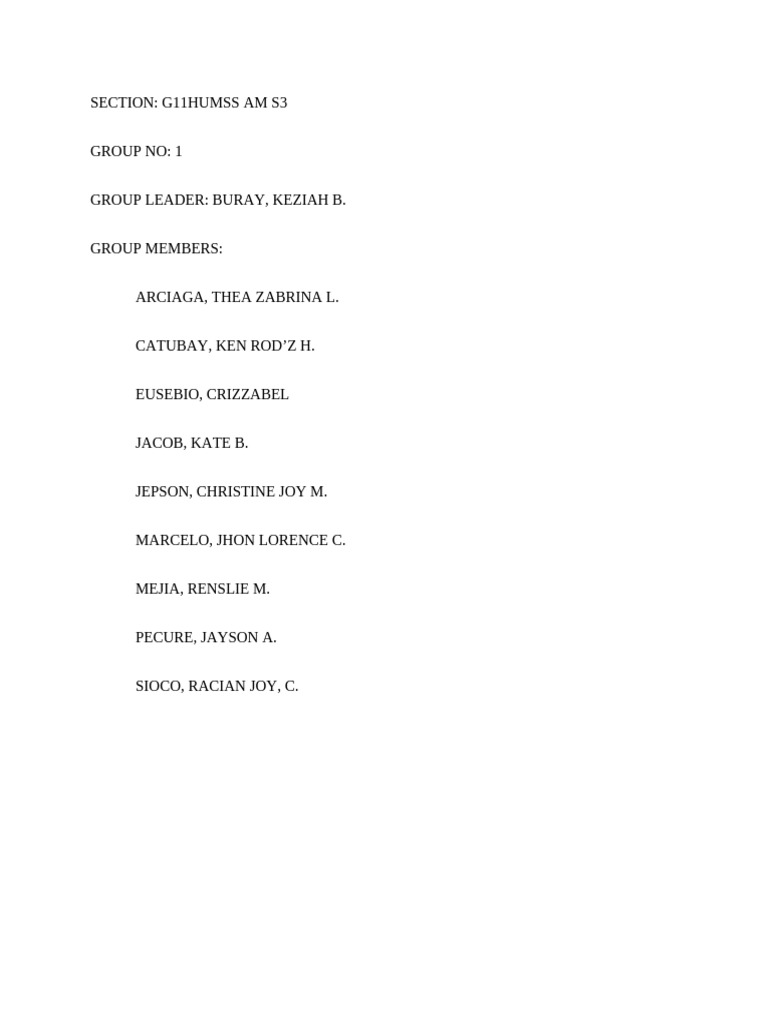 SECTION: G11HUMSS AM S3

GROUP NO: 1

GROUP LEADER: BURAY, KEZIAH B.

GROUP MEMBERS:

ARCIAGA, THEA ZABRINA L.

CATUBAY, KEN ROD'Z H.

EUSEBIO, CRIZZABEL

JACOB, KATE B.

JEPSON, CHRISTINE JOY M.

MARCELO, JHON LORENCE C.

MEJIA, RENSLIE M.

PECURE, JAYSON A.

SIOCO, RACIAN JOY, C.